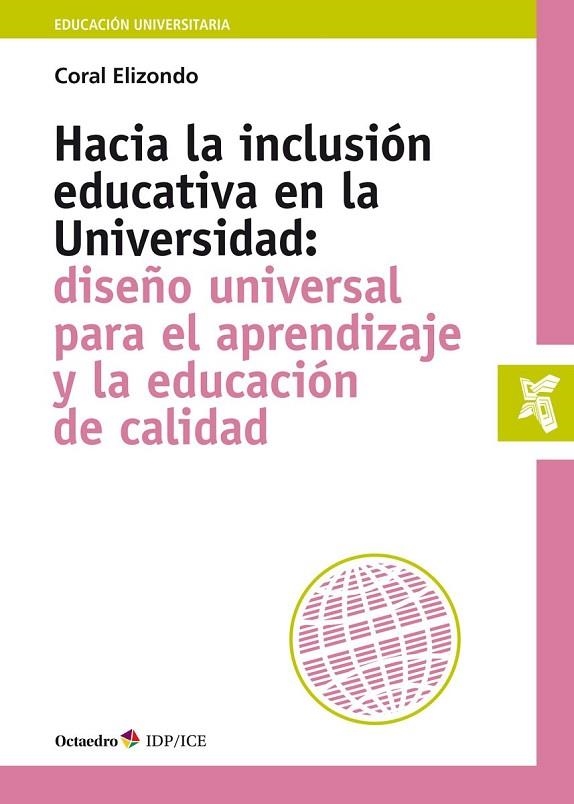 EDUCACIÓN UNIVERSITARIA

Coral Elizondo

Hacia la inclusión educativa en la Universidad: diseño universal para el aprendizaje y la educación de calidad

Octaedro IDP/ICE